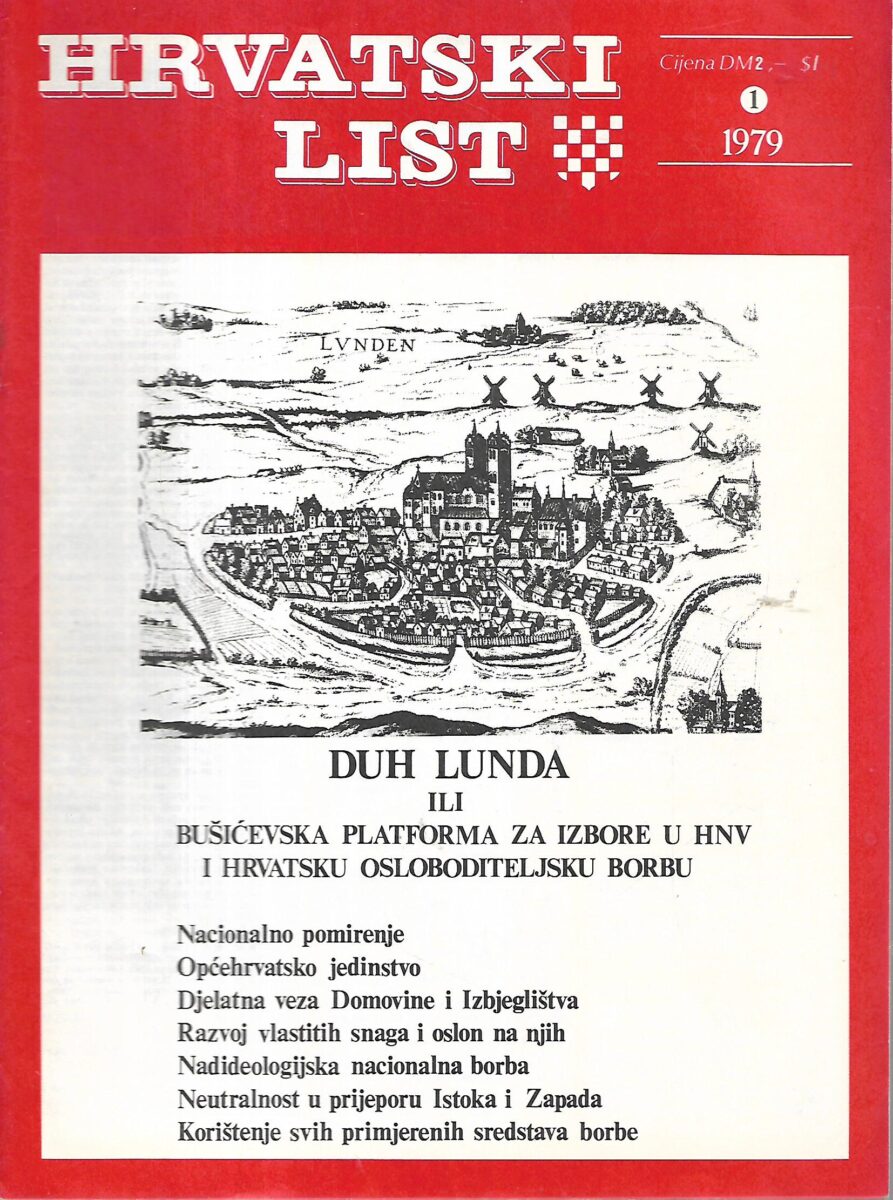 HRVATSKI LIST

Cijena DM2,– $1

1

1979

LVNDEN

DUH LUNDA
ILI
BUŠIĆEVSKA PLATFORMA ZA IZBORE U HNV I HRVATSKU OSLOBODITELJSKU BORBU

Nacionalno pomirenje
Općehrvatsko jedinstvo
Djelatna veza Domovine i Izbjeglištva
Razvoj vlastitih snaga i oslon na njih
Nadideologijska nacionalna borba
Neutralnost u prijeporu Istoka i Zapada
Korištenje svih primjerenih sredstava borbe